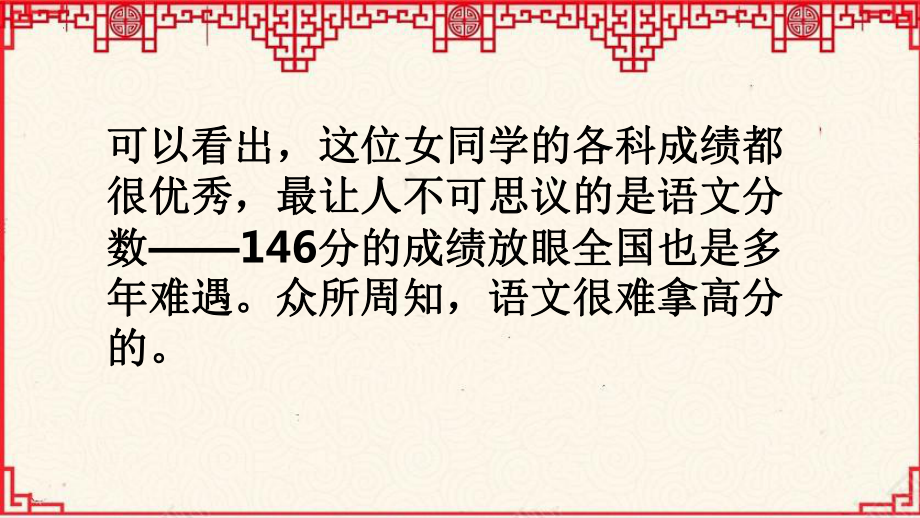 可以看出，这位女同学的各科成绩都很优秀，最让人不可思议的是语文分数——146分的成绩放眼全国也是多年难遇。众所周知，语文很难拿高分的。